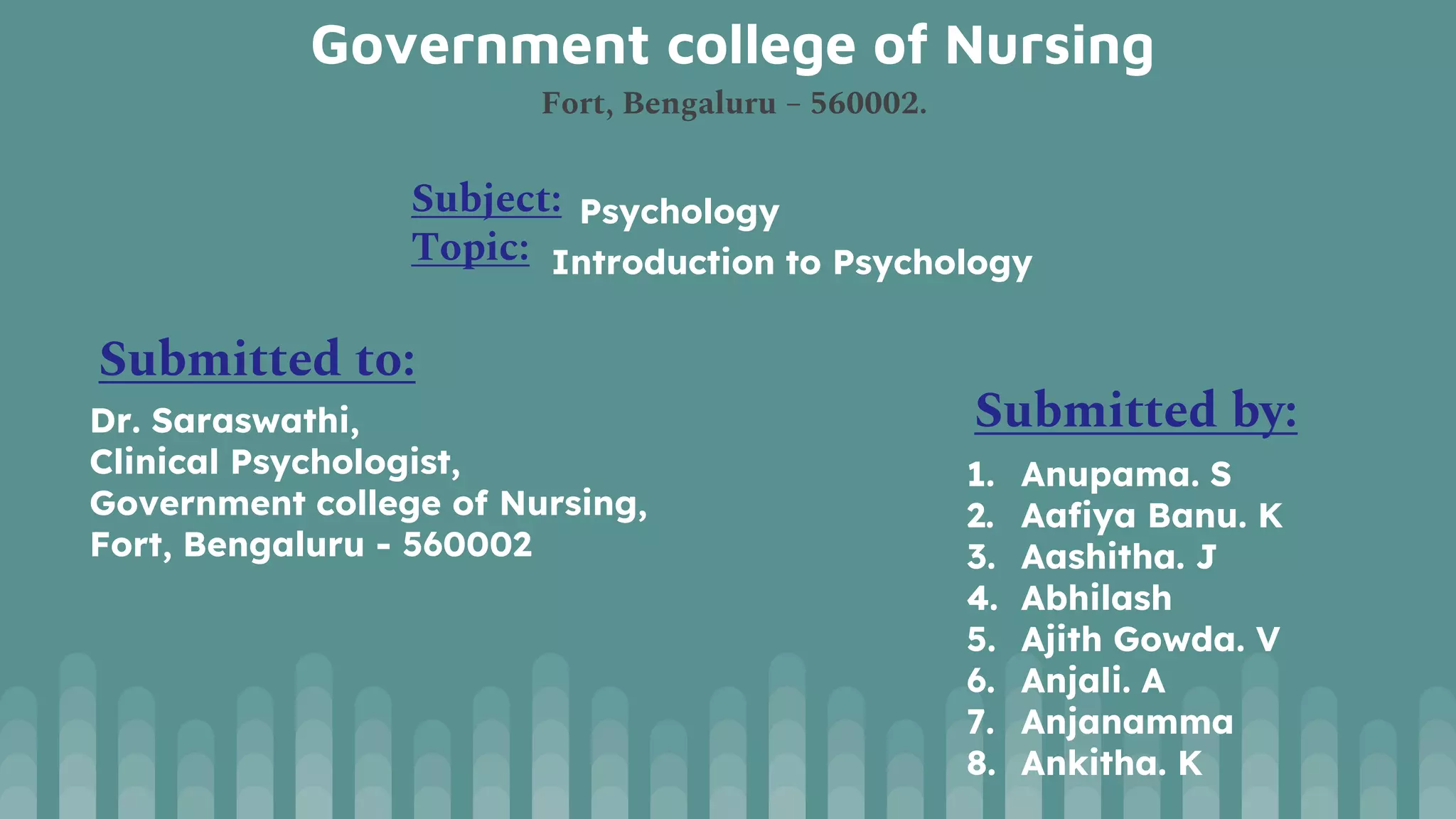 Government college of Nursing
Fort, Bengaluru – 560002.

Subject: Psychology
Topic: Introduction to Psychology

Submitted to:
Dr. Saraswathi,
Clinical Psychologist,
Government college of Nursing,
Fort, Bengaluru - 560002

Submitted by:
1. Anupama. S
2. Aafiya Banu. K
3. Aashitha. J
4. Abhilash
5. Ajith Gowda. V
6. Anjali. A
7. Anjanamma
8. Ankitha. K